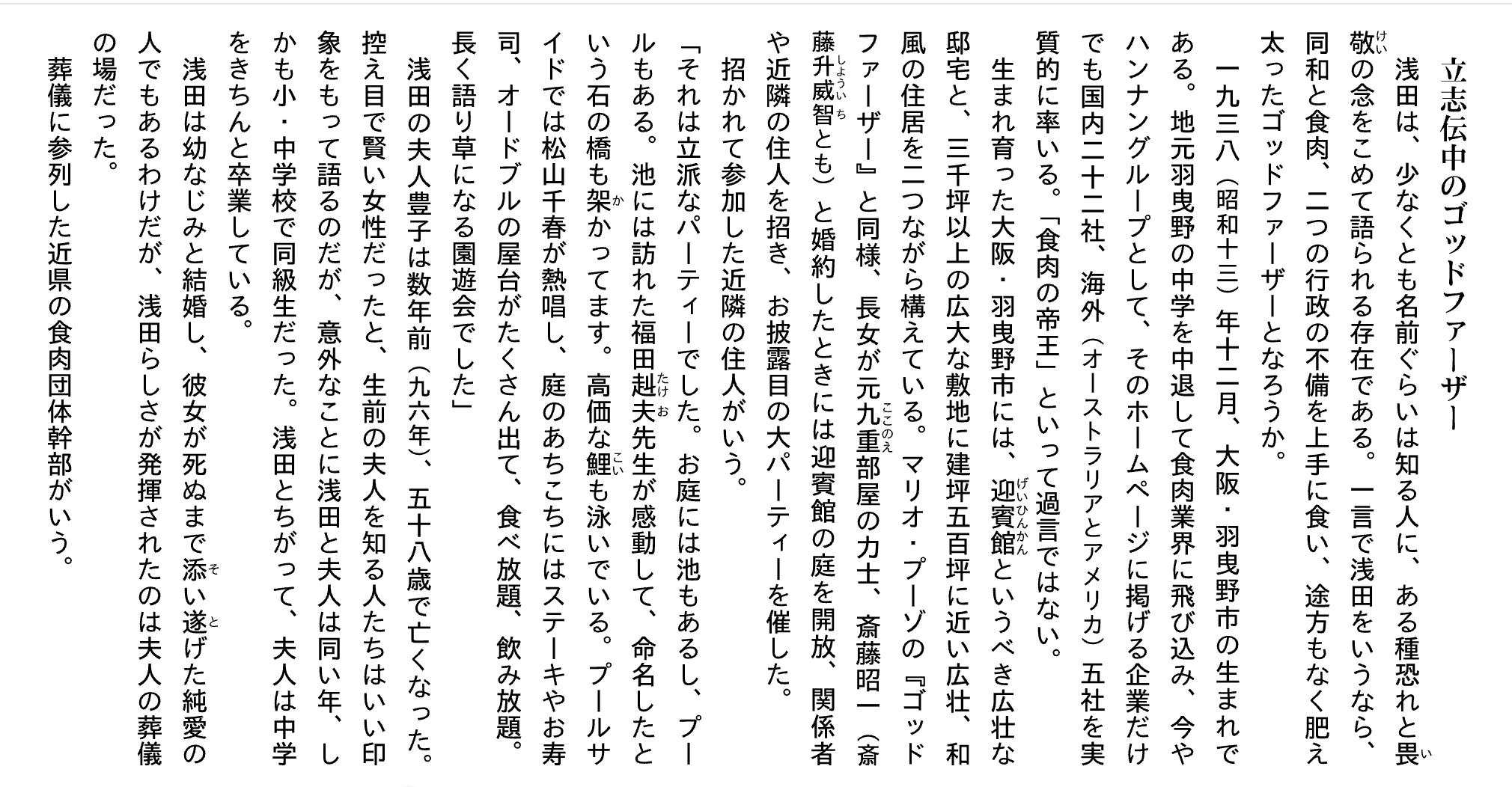 立志伝中のゴッドファーザー

浅田は、少なくとも名前ぐらいは知る人に、ある種恐れと畏敬の念をこめて語られる存在である。一言で浅田をいうなら、同和と食肉、二つの行政の不備を上手に食い、途方もなく肥え太ったゴッドファーザーとなろうか。

一九三八（昭和十三）年十二月、大阪・羽曳野市の生まれである。地元羽曳野の中学を中退して食肉業界に飛び込み、今やハンナングループとして、そのホームページに掲げる企業だけでも国内二十二社、海外（オーストラリアとアメリカ）五社を実質的に率いる。「食肉の帝王」といって過言ではない。

生まれ育った大阪・羽曳野市には、迎賓館というべき広壮な邸宅と、三千坪以上の広大な敷地に建坪五百坪に近い広壮、和風の住居を二つながら構えている。マリオ・プーゾの『ゴッドファーザー』と同様、長女が元九重部屋の力士、斎藤昭一（斎藤升威智とも）と婚約したときには迎賓館の庭を開放、関係者や近隣の住人を招き、お披露目の大パーティーを催した。

招かれて参加した近隣の住人がいう。

「それは立派なパーティーでした。お庭には池もあるし、プールもある。池には訪れた福田赳夫先生が感動して、命名したという石の橋も架かってます。高価な鯉も泳いでいる。プールサイドでは松山千春が熱唱し、庭のあちこちにはステーキやお寿司、オードブルの屋台がたくさん出て、食べ放題、飲み放題。長く語り草になる園遊会でした」

浅田の夫人豊子は数年前（九六年）、五十八歳で亡くなった。控え目で賢い女性だったと、生前の夫人を知る人たちはいい印象をもって語るのだが、意外なことに浅田と夫人は同い年、しかも小・中学校で同級生だった。浅田とちがって、夫人は中学をきちんと卒業している。

浅田は幼なじみと結婚し、彼女が死ぬまで添い遂げた純愛の人でもあるわけだが、浅田らしさが発揮されたのは夫人の葬儀の場だった。

葬儀に参列した近県の食肉団体幹部がいう。